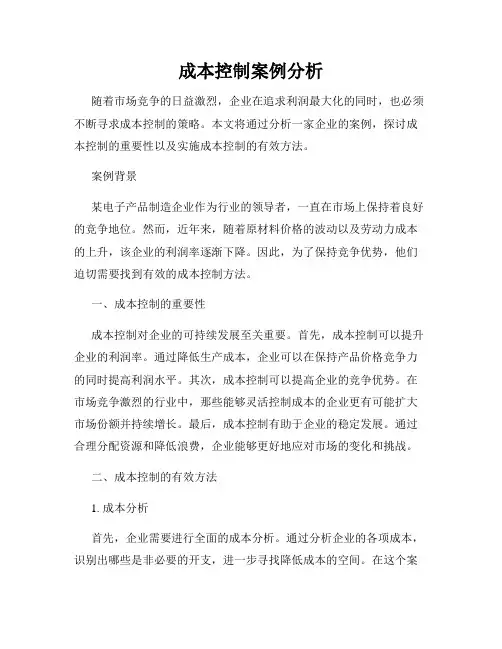 成本控制案例分析

随着市场竞争的日益激烈，企业在追求利润最大化的同时，也必须不断寻求成本控制的策略。本文将通过分析一家企业的案例，探讨成本控制的重要性以及实施成本控制的有效方法。

案例背景

某电子产品制造企业作为行业的领导者，一直在市场上保持着良好的竞争地位。然而，近年来，随着原材料价格的波动以及劳动力成本的上升，该企业的利润率逐渐下降。因此，为了保持竞争优势，他们迫切需要找到有效的成本控制方法。

一、成本控制的重要性

成本控制对企业的可持续发展至关重要。首先，成本控制可以提升企业的利润率。通过降低生产成本，企业可以在保持产品价格竞争力的同时提高利润水平。其次，成本控制可以提高企业的竞争优势。在市场竞争激烈的行业中，那些能够灵活控制成本的企业更有可能扩大市场份额并持续增长。最后，成本控制有助于企业的稳定发展。通过合理分配资源和降低浪费，企业能够更好地应对市场的变化和挑战。

二、成本控制的有效方法

1. 成本分析

首先，企业需要进行全面的成本分析。通过分析企业的各项成本，识别出哪些是非必要的开支，进一步寻找降低成本的空间。在这个案